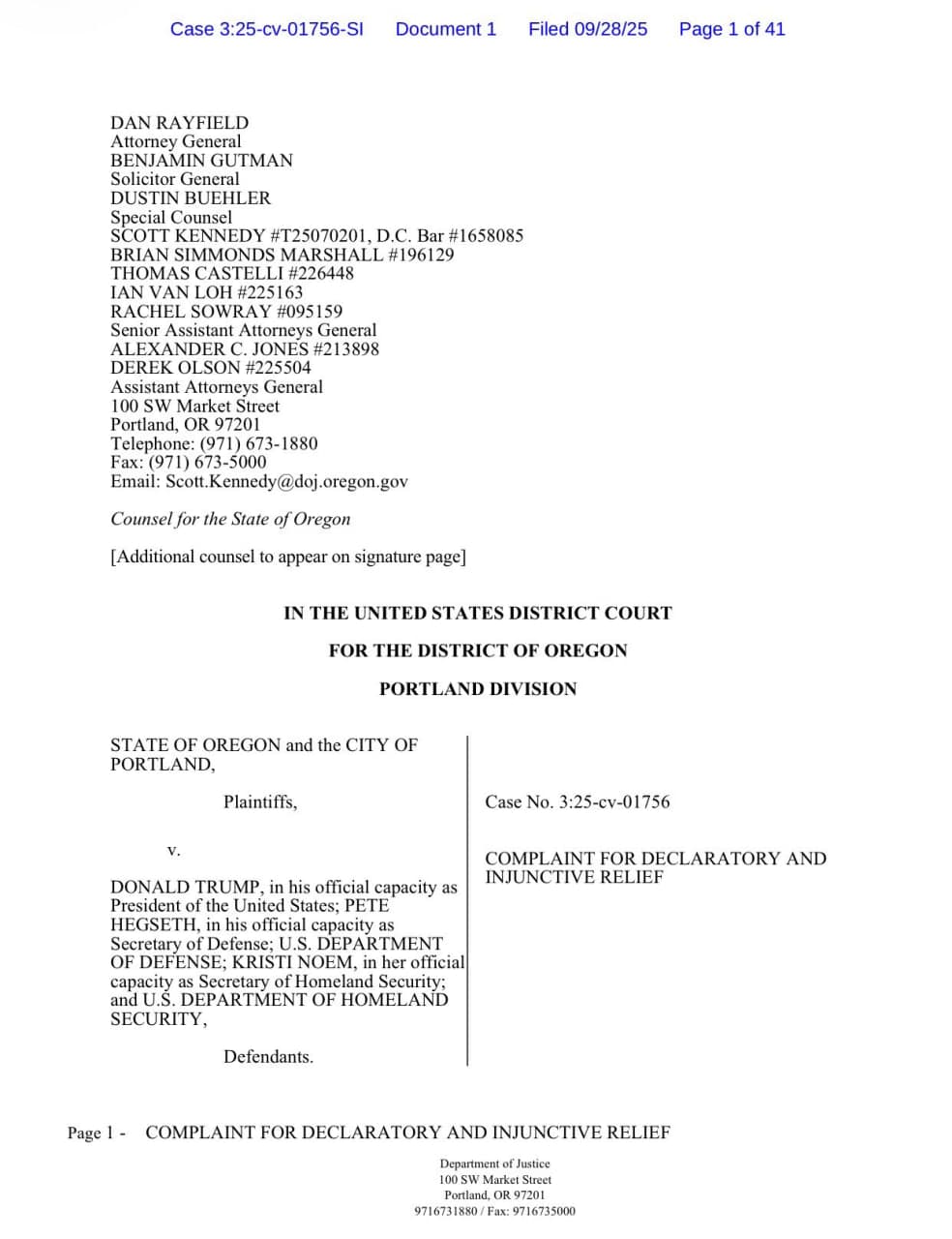 Case 3:25-cv-01756-SI Document 1 Filed 09/28/25 Page 1 of 41

DAN RAYFIELD
Attorney General
BENJAMIN GUTMAN
Solicitor General
DUSTIN BUEHLER
Special Counsel
SCOTT KENNEDY #T25070201, D.C. Bar #1658085
BRIAN SIMMONDS MARSHALL #196129
THOMAS CASTELLI #226448
IAN VAN LOH #225163
RACHEL SOWRAY #095159
Senior Assistant Attorneys General
ALEXANDER C. JONES #213898
DEREK OLSON #225504
Assistant Attorneys General
100 SW Market Street
Portland, OR 97201
Telephone: (971) 673-1880
Fax: (971) 673-5000
Email: Scott.Kennedy@doj.oregon.gov

Counsel for the State of Oregon

[Additional counsel to appear on signature page]

IN THE UNITED STATES DISTRICT COURT

FOR THE DISTRICT OF OREGON

PORTLAND DIVISION

STATE OF OREGON and the CITY OF PORTLAND,

Plaintiffs,

v.

DONALD TRUMP, in his official capacity as President of the United States; PETE HEGSETH, in his official capacity as Secretary of Defense; U.S. DEPARTMENT OF DEFENSE; KRISTI NOEM, in her official capacity as Secretary of Homeland Security; and U.S. DEPARTMENT OF HOMELAND SECURITY,

Defendants.

Case No. 3:25-cv-01756

COMPLAINT FOR DECLARATORY AND INJUNCTIVE RELIEF

Page 1 - COMPLAINT FOR DECLARATORY AND INJUNCTIVE RELIEF

Department of Justice
100 SW Market Street
Portland, OR 97201
9716731880 / Fax: 9716735000